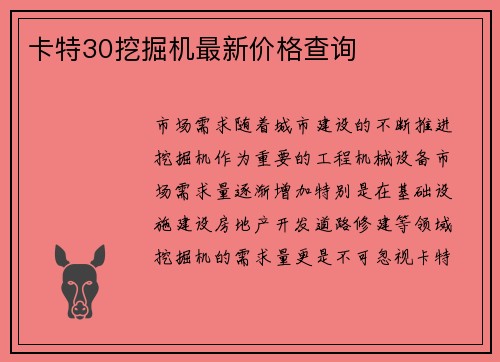 卡特30挖掘机最新价格查询

市场需求随着城市建设的不断推进挖掘机作为重要的工程机械设备市场需求量逐渐增加特别是在基础设施建设房地产开发道路修建等领域挖掘机的需求量更是不可忽视卡特